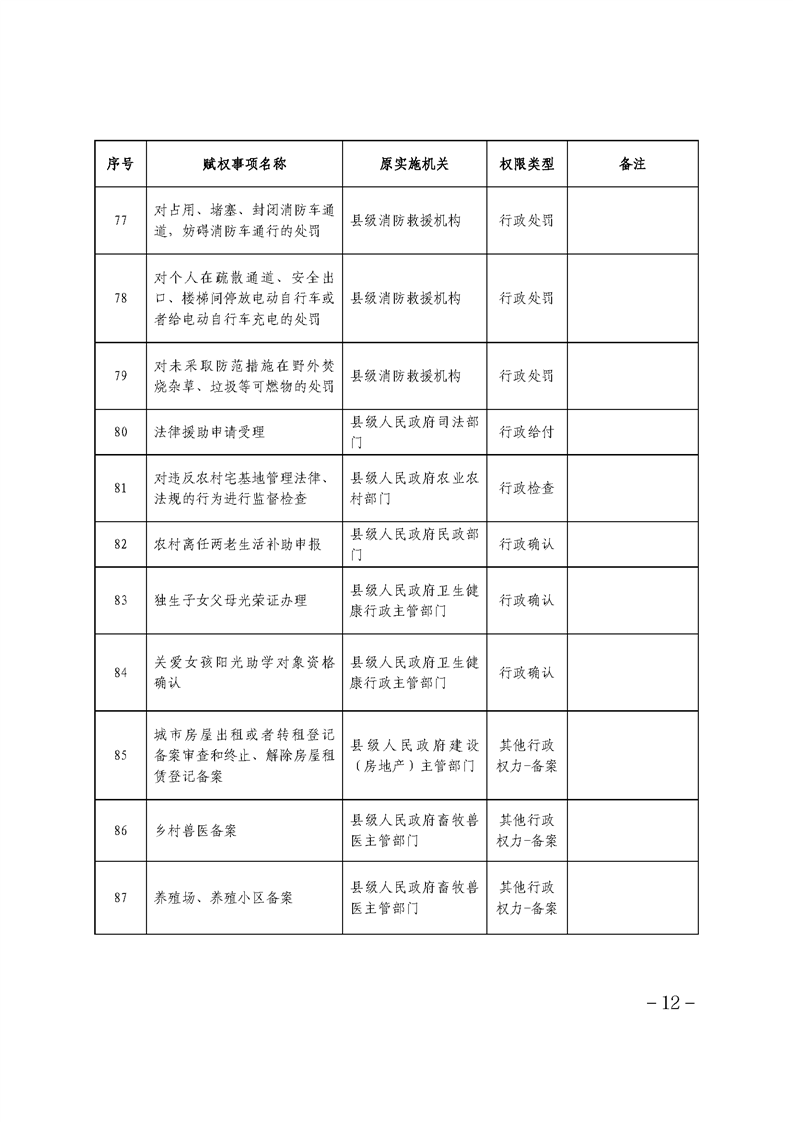 | 序号 | 赋权事项名称 | 原实施机关 | 权限类型 | 备注 |
|---|---|---|---|---|
| 77 | 对占用、堵塞、封闭消防车通道，妨碍消防车通行的处罚 | 县级消防救援机构 | 行政处罚 | |
| 78 | 对个人在疏散通道、安全出口、楼梯间停放电动自行车或者给电动自行车充电的处罚 | 县级消防救援机构 | 行政处罚 | |
| 79 | 对未采取防范措施在野外焚烧杂草、垃圾等可燃物的处罚 | 县级消防救援机构 | 行政处罚 | |
| 80 | 法律援助申请受理 | 县级人民政府司法部门 | 行政给付 | |
| 81 | 对违反农村宅基地管理法律、法规的行为进行监督检查 | 县级人民政府农业农村部门 | 行政检查 | |
| 82 | 农村离任两老生活补助申报 | 县级人民政府民政部门 | 行政确认 | |
| 83 | 独生子女父母光荣证办理 | 县级人民政府卫生健康行政主管部门 | 行政确认 | |
| 84 | 关爱女孩阳光助学对象资格确认 | 县级人民政府卫生健康行政主管部门 | 行政确认 | |
| 85 | 城市房屋出租或者转租登记备案审查和终止、解除房屋租赁登记备案 | 县级人民政府建设（房地产）主管部门 | 其他行政权力-备案 | |
| 86 | 乡村兽医备案 | 县级人民政府畜牧兽医主管部门 | 其他行政权力-备案 | |
| 87 | 养殖场、养殖小区备案 | 县级人民政府畜牧兽医主管部门 | 其他行政权力-备案 | |

－12－